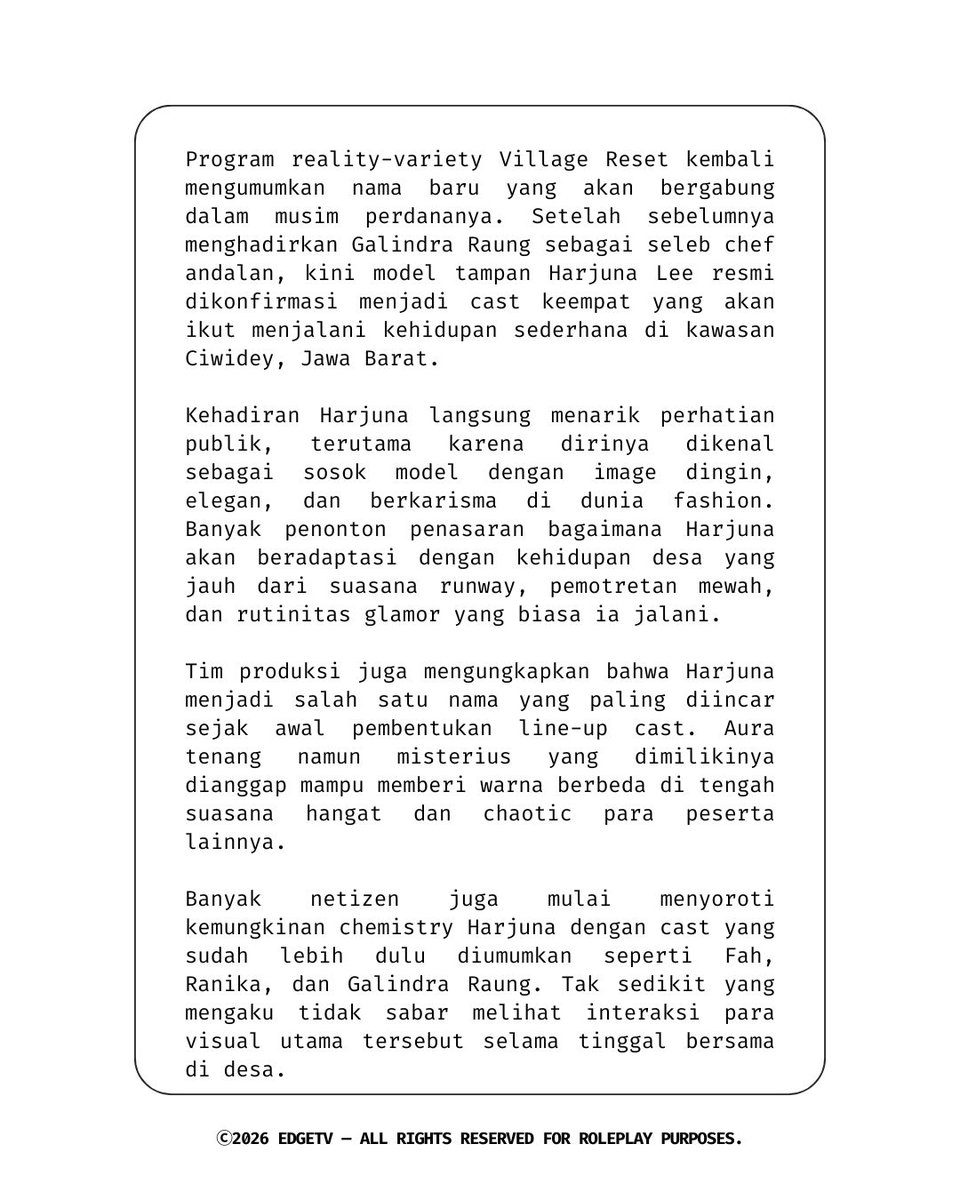 Program reality-variety Village Reset kembali mengumumkan nama baru yang akan bergabung dalam musim perdananya. Setelah sebelumnya menghadirkan Galindra Raung sebagai seleb chef andalan, kini model tampan Harjuna Lee resmi dikonfirmasi menjadi cast keempat yang akan ikut menjalani kehidupan sederhana di kawasan Ciwidey, Jawa Barat.

Kehadiran Harjuna langsung menarik perhatian publik, terutama karena dirinya dikenal sebagai sosok model dengan image dingin, elegan, dan berkarisma di dunia fashion. Banyak penonton penasaran bagaimana Harjuna akan beradaptasi dengan kehidupan desa yang jauh dari suasana runway, pemotretan mewah, dan rutinitas glamor yang biasa ia jalani.

Tim produksi juga mengungkapkan bahwa Harjuna menjadi salah satu nama yang paling diincar sejak awal pembentukan line-up cast. Aura tenang namun misterius yang dimilikinya dianggap mampu memberi warna berbeda di tengah suasana hangat dan chaotic para peserta lainnya.

Banyak netizen juga mulai menyoroti kemungkinan chemistry Harjuna dengan cast yang sudah lebih dulu diumumkan seperti Fah, Ranika, dan Galindra Raung. Tak sedikit yang mengaku tidak sabar melihat interaksi para visual utama tersebut selama tinggal bersama di desa.

©2026 EDGETV — ALL RIGHTS RESERVED FOR ROLEPLAY PURPOSES.